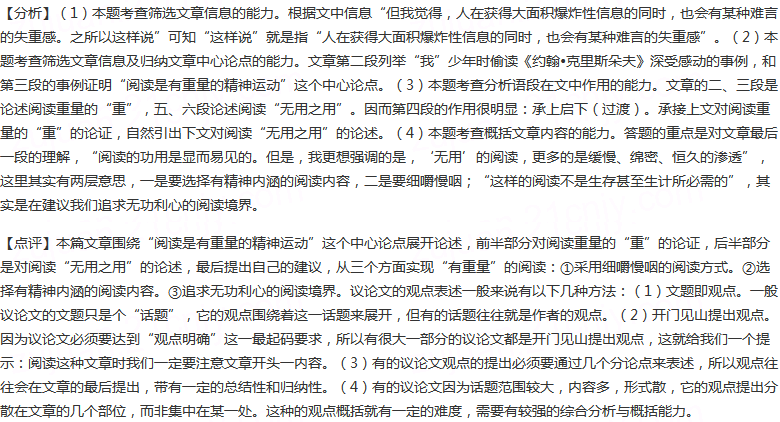 【分析】（1）本题考查筛选文章信息的能力。根据文中信息“但我觉得，人在获得大面积爆炸性信息的同时，也会有某种难言的失重感。之所以这样说”可知“这样说”就是指“人在获得大面积爆炸性信息的同时，也会有某种难言的失重感”。（2）本题考查筛选文章信息及归纳文章中心论点的能力。文章第二段列举“我”少年时偷读《约翰•克里斯朵夫》深受感动的事例，和第三段的事例证明“阅读是有重量的精神运动”这个中心论点。（3）本题考查分析语段在文中作用的能力。文章的二、三段是论述阅读重量的“重”，五、六段论述阅读“无用之用”。因而第四段的作用很明显：承上启下（过渡）。承接上文对阅读重量的“重”的论证，自然引出下文对阅读“无用之用”的论述。（4）本题考查概括文章内容的能力。答题的重点是对文章最后一段的理解，“阅读的功用是显而易见的。但是，我更想强调的是，‘无用’的阅读，更多的是缓慢、绵密、恒久的渗透”，这里其实有两层意思，一是要选择有精神内涵的阅读内容，二是要细嚼慢咽；“这样的阅读不是生存甚至生计所必需的”，其实是在建议我们追求无功利心的阅读境界。

【点评】本篇文章围绕“阅读是有重量的精神运动”这个中心论点展开论述，前半部分对阅读重量的“重”的论证，后半部分是对阅读“无用之用”的论述，最后提出自己的建议，从三个方面实现“有重量”的阅读：①采用细嚼慢咽的阅读方式。②选择有精神内涵的阅读内容。③追求无功利心的阅读境界。议论文的观点表述一般来说有以下几种方法：（1）文题即观点。一般议论文的文题只是个“话题”，它的观点围绕着这一话题来展开，但有的话题往往就是作者的观点。（2）开门见山提出观点。因为议论文必须要达到“观点明确”这一最起码要求，所以有很大一部分的议论文都是开门见山提出观点，这就给我们一个提示：阅读这种文章时我们一定要注意文章开头一内容。（3）有的议论文观点的提出必须要通过几个分论点来表述，所以观点往往会在文章的最后提出，带有一定的总结性和归纳性。（4）有的议论文因为话题范围较大，内容多，形式散，它的观点提出分散在文章的几个部位，而非集中在某一处。这种的观点概括就有一定的难度，需要有较强的综合分析与概括能力。